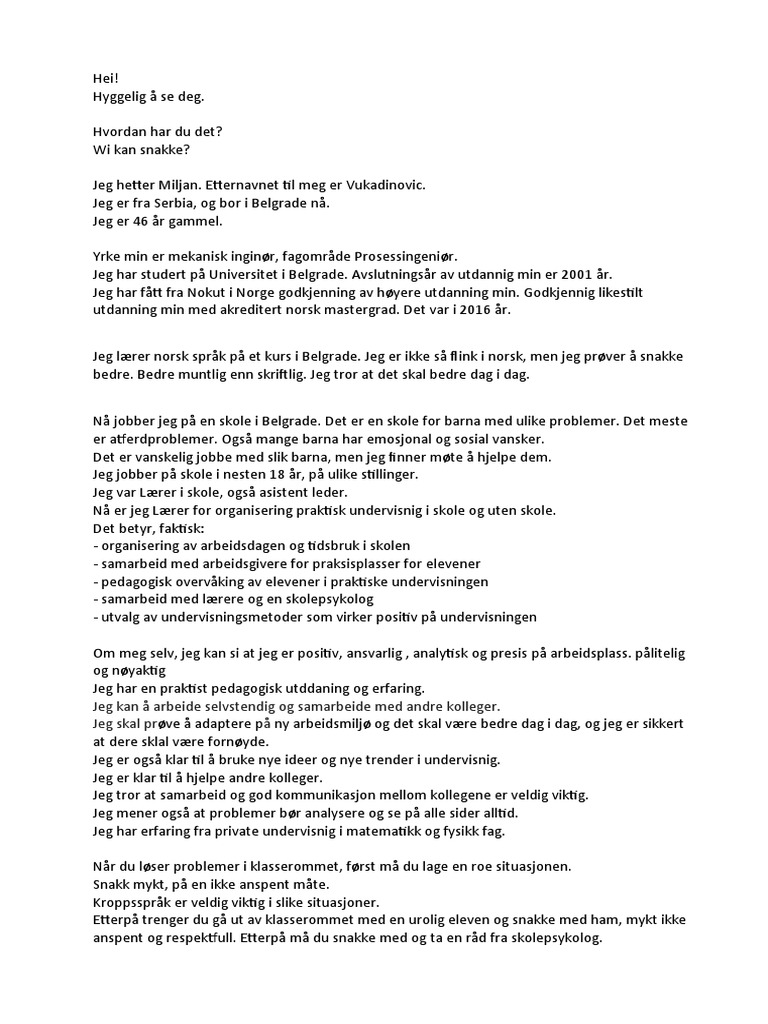 Hei!
Hyggelig å se deg.

Hvordan har du det?
Wi kan snakke?

Jeg hetter Miljan. Etternavnet til meg er Vukadinovic.
Jeg er fra Serbia, og bor i Belgrade nå.
Jeg er 46 år gammel.

Yrke min er mekanisk inginør, fagområde Prosessingeniør.
Jeg har studert på Universitet i Belgrade. Avslutningsår av utdannig min er 2001 år.
Jeg har fått fra Nokut i Norge godkjenning av høyere utdanning min. Godkjennig likestilt utdanning min med akreditert norsk mastergrad. Det var i 2016 år.

Jeg lærer norsk språk på et kurs i Belgrade. Jeg er ikke så flink i norsk, men jeg prøver å snakke bedre. Bedre muntlig enn skriftlig. Jeg tror at det skal bedre dag i dag.

Nå jobber jeg på en skole i Belgrade. Det er en skole for barna med ulike problemer. Det meste er atferdproblemer. Også mange barna har emosjonal og sosial vansker.
Det er vanskelig jobbe med slik barna, men jeg finner møte å hjelpe dem.
Jeg jobber på skole i nesten 18 år, på ulike stillinger.
Jeg var Lærer i skole, også asistent leder.
Nå er jeg Lærer for organisering praktisk undervisnig i skole og uten skole.
Det betyr, faktisk:
- organisering av arbeidsdagen og tidsbruk i skolen
- samarbeid med arbeidsgivere for praksisplasser for elevener
- pedagogisk overvåking av elevener i praktiske undervisningen
- samarbeid med lærere og en skolepsykolog
- utvalg av undervisningsmetoder som virker positiv på undervisningen

Om meg selv, jeg kan si at jeg er positiv, ansvarlig , analytisk og presis på arbeidsplass. pålitelig og nøyaktig
Jeg har en praktist pedagogisk utddaning og erfaring.
Jeg kan å arbeide selvstendig og samarbeide med andre kolleger.
Jeg skal prøve å adaptere på ny arbeidsmiljø og det skal være bedre dag i dag, og jeg er sikkert at dere sklal være fornøyde.
Jeg er også klar til å bruke nye ideer og nye trender i undervisnig.
Jeg er klar til å hjelpe andre kolleger.
Jeg tror at samarbeid og god kommunikasjon mellom kollegene er veldig viktig.
Jeg mener også at problemer bør analysere og se på alle sider alltid.
Jeg har erfaring fra private undervisnig i matematikk og fysikk fag.

Når du løser problemer i klasserommet, først må du lage en roe situasjonen.
Snakk mykt, på en ikke anspent måte.
Kroppsspråk er veldig viktig i slike situasjoner.
Etterpå trenger du gå ut av klasserommet med en urolig eleven og snakke med ham, mykt ikke anspent og respektfull. Etterpå må du snakke med og ta en råd fra skolepsykolog.